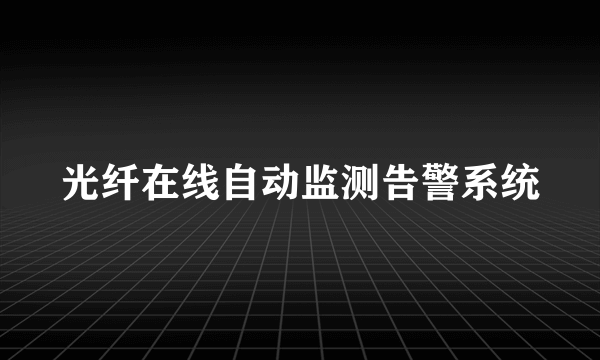 光纤在线自动监测告警系统